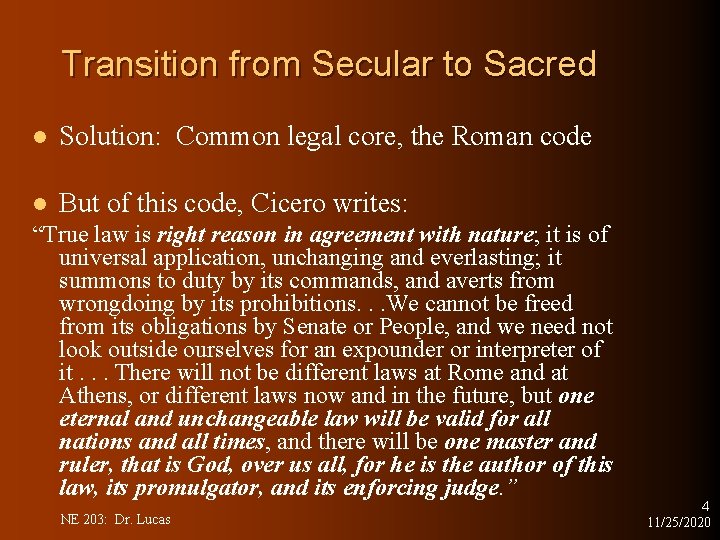 Transition from Secular to Sacred

• Solution: Common legal core, the Roman code

• But of this code, Cicero writes:

"True law is right reason in agreement with nature; it is of universal application, unchanging and everlasting; it summons to duty by its commands, and averts from wrongdoing by its prohibitions. . .We cannot be freed from its obligations by Senate or People, and we need not look outside ourselves for an expounder or interpreter of it . . . There will not be different laws at Rome and at Athens, or different laws now and in the future, but one eternal and unchangeable law will be valid for all nations and all times, and there will be one master and ruler, that is God, over us all, for he is the author of this law, its promulgator, and its enforcing judge."

NE 203: Dr. Lucas

4
11/25/2020